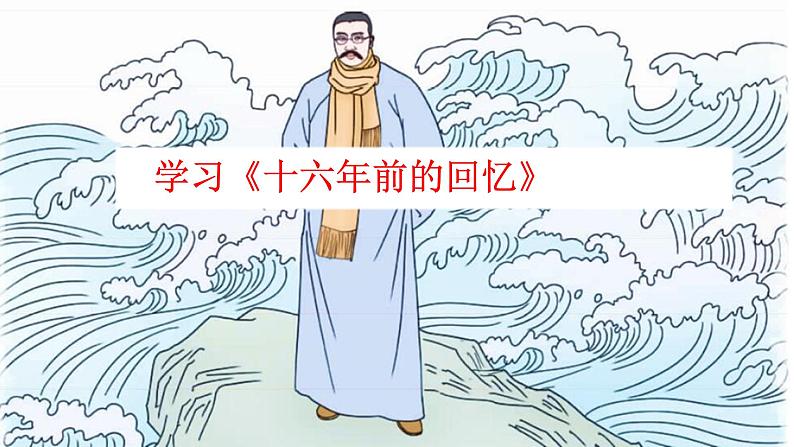 学习《十六年前的回忆》